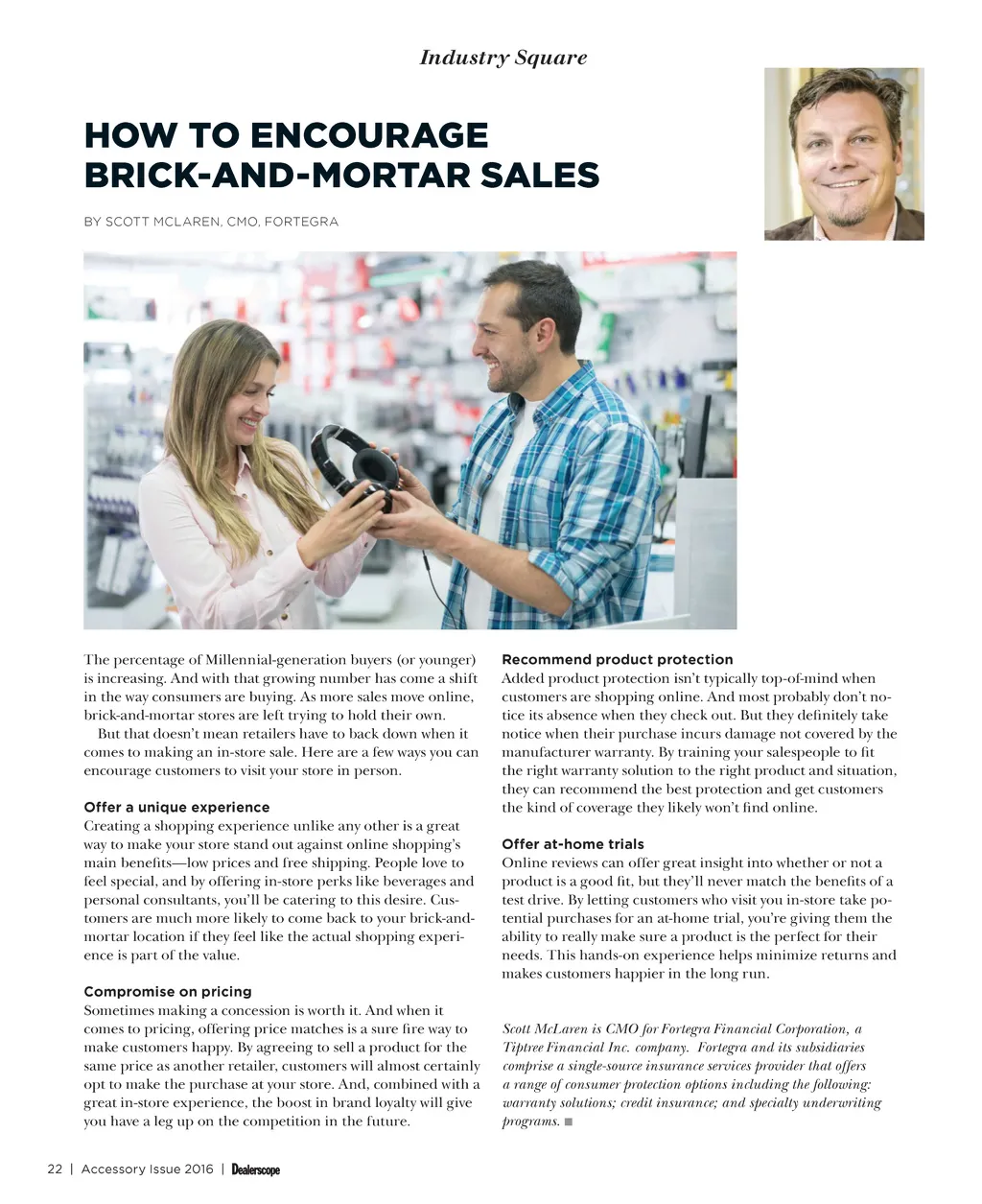 Industry Square

HOW TO ENCOURAGE BRICK-AND-MORTAR SALES

BY SCOTT MCLAREN, CMO, FORTEGRA

The percentage of Millennial-generation buyers (or younger) is increasing. And with that growing number has come a shift in the way consumers are buying. As more sales move online, brick-and-mortar stores are left trying to hold their own.

But that doesn't mean retailers have to back down when it comes to making an in-store sale. Here are a few ways you can encourage customers to visit your store in person.

Offer a unique experience
Creating a shopping experience unlike any other is a great way to make your store stand out against online shopping's main benefits—low prices and free shipping. People love to feel special, and by offering in-store perks like beverages and personal consultants, you'll be catering to this desire. Customers are much more likely to come back to your brick-and-mortar location if they feel like the actual shopping experience is part of the value.

Compromise on pricing
Sometimes making a concession is worth it. And when it comes to pricing, offering price matches is a sure fire way to make customers happy. By agreeing to sell a product for the same price as another retailer, customers will almost certainly opt to make the purchase at your store. And, combined with a great in-store experience, the boost in brand loyalty will give you have a leg up on the competition in the future.

Recommend product protection
Added product protection isn't typically top-of-mind when customers are shopping online. And most probably don't notice its absence when they check out. But they definitely take notice when their purchase incurs damage not covered by the manufacturer warranty. By training your salespeople to fit the right warranty solution to the right product and situation, they can recommend the best protection and get customers the kind of coverage they likely won't find online.

Offer at-home trials
Online reviews can offer great insight into whether or not a product is a good fit, but they'll never match the benefits of a test drive. By letting customers who visit you in-store take potential purchases for an at-home trial, you're giving them the ability to really make sure a product is the perfect for their needs. This hands-on experience helps minimize returns and makes customers happier in the long run.

Scott McLaren is CMO for Fortegra Financial Corporation, a Tiptree Financial Inc. company. Fortegra and its subsidiaries comprise a single-source insurance services provider that offers a range of consumer protection options including the following: warranty solutions; credit insurance; and specialty underwriting programs. ■

22 | Accessory Issue 2016 | Dealerscope